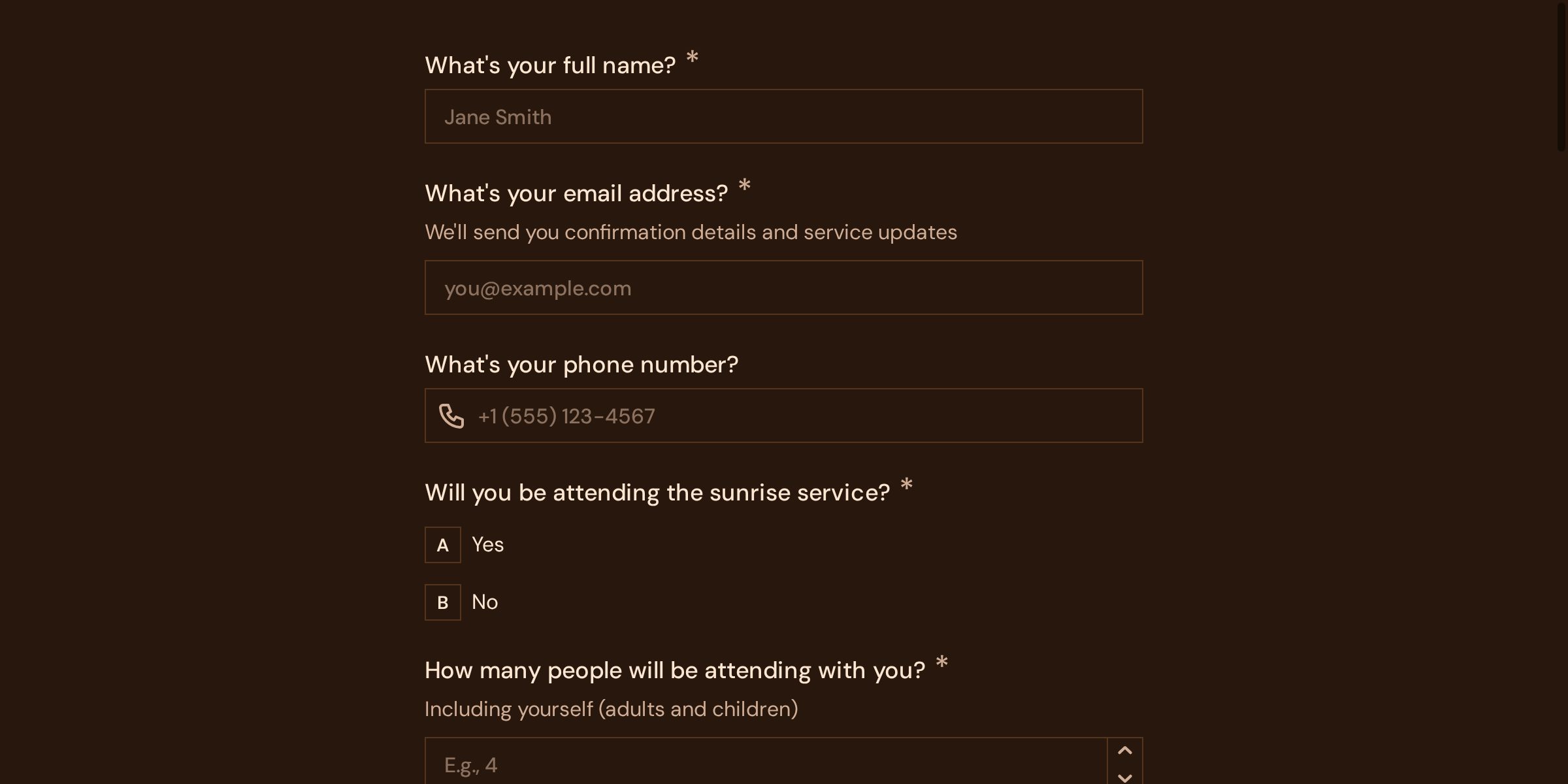 What's your full name? *

Jane Smith

What's your email address? *

We'll send you confirmation details and service updates

you@example.com

What's your phone number?

+1 (555) 123-4567

Will you be attending the sunrise service? *

A Yes

B No

How many people will be attending with you? *

Including yourself (adults and children)

E.g., 4